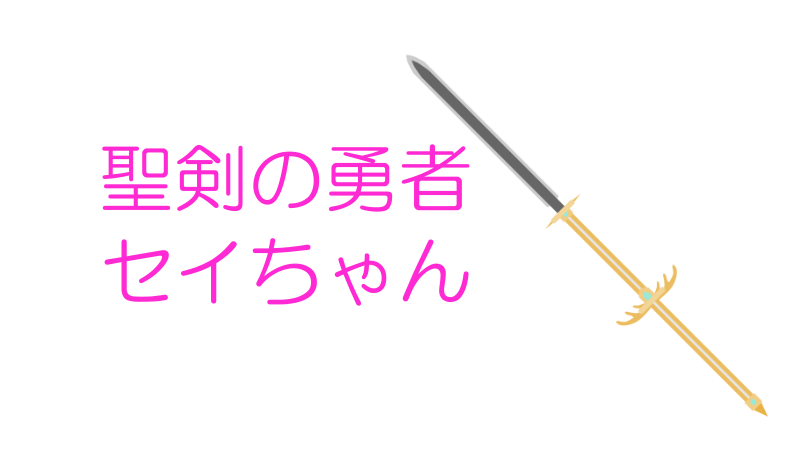 聖剣の勇者
セイちゃん